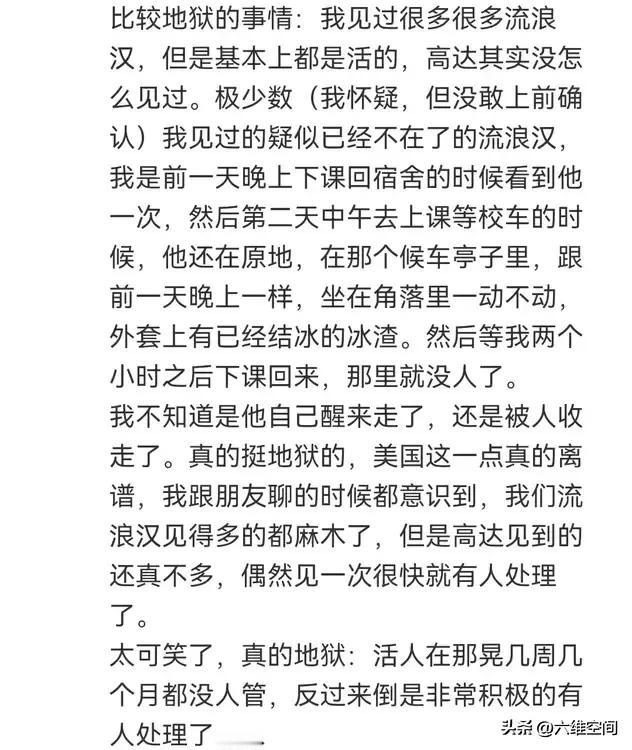 比较地狱的事情：我见过很多很多流浪汉，但是基本上都是活的，高达其实没怎么见过。极少数（我怀疑，但没敢上前确认）我见过的疑似已经不在了的流浪汉，我是前一天晚上下课回宿舍的时候看到他一次，然后第二天中午去上课等校车的时候，他还在原地，在那个候车亭子里，跟前一天晚上一样，坐在角落里一动不动，外套上有已经结冰的冰渣。然后等我两个小时之后下课回来，那里就没人了。
我不知道是他自己醒来走了，还是被人收走了。真的挺地狱的，美国这一点真的离谱，我跟朋友聊的时候都意识到，我们流浪汉见得多的都麻木了，但是高达见到的还真不多，偶然见一次很快就有人处理了。
太可笑了，真的地狱：活人在那晃几周几个月都没人管，反过来倒是非常积极的有人处理了

头条 @六维空间